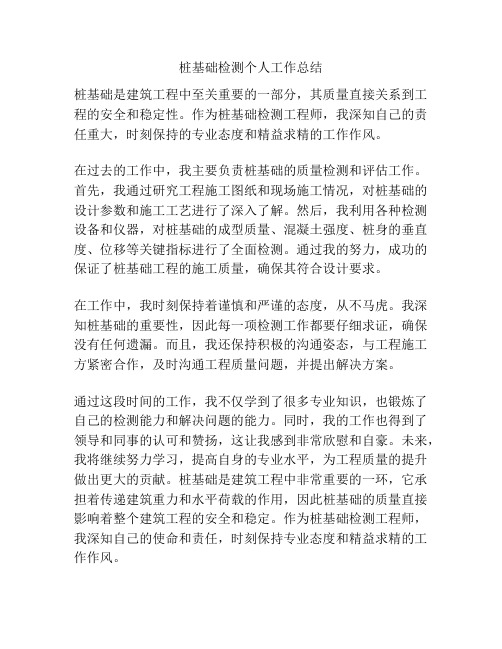 桩基础检测个人工作总结

桩基础是建筑工程中至关重要的一部分，其质量直接关系到工程的安全和稳定性。作为桩基础检测工程师，我深知自己的责任重大，时刻保持的专业态度和精益求精的工作作风。

在过去的工作中，我主要负责桩基础的质量检测和评估工作。首先，我通过研究工程施工图纸和现场施工情况，对桩基础的设计参数和施工工艺进行了深入了解。然后，我利用各种检测设备和仪器，对桩基础的成型质量、混凝土强度、桩身的垂直度、位移等关键指标进行了全面检测。通过我的努力，成功的保证了桩基础工程的施工质量，确保其符合设计要求。

在工作中，我时刻保持着谨慎和严谨的态度，从不马虎。我深知桩基础的重要性，因此每一项检测工作都要仔细求证，确保没有任何遗漏。而且，我还保持积极的沟通姿态，与工程施工方紧密合作，及时沟通工程质量问题，并提出解决方案。

通过这段时间的工作，我不仅学到了很多专业知识，也锻炼了自己的检测能力和解决问题的能力。同时，我的工作也得到了领导和同事的认可和赞扬，这让我感到非常欣慰和自豪。未来，我将继续努力学习，提高自身的专业水平，为工程质量的提升做出更大的贡献。桩基础是建筑工程中非常重要的一环，它承担着传递建筑重力和水平荷载的作用，因此桩基础的质量直接影响着整个建筑工程的安全和稳定。作为桩基础检测工程师，我深知自己的使命和责任，时刻保持专业态度和精益求精的工作作风。